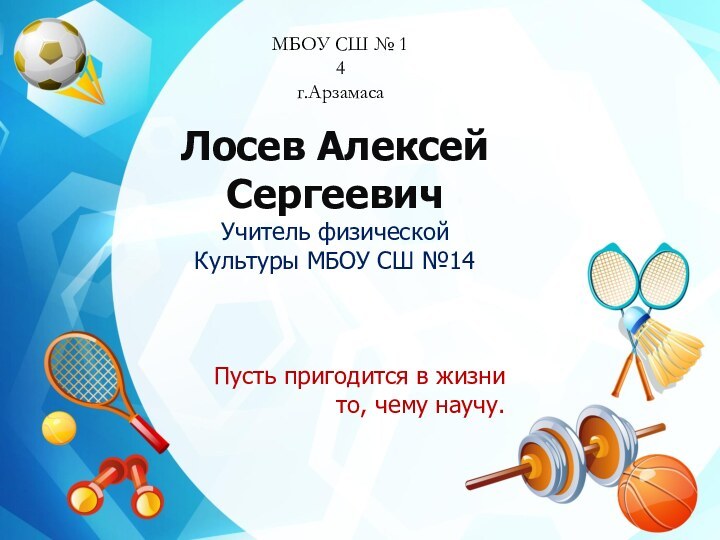 МБОУ СШ № 1
4
г.Арзамаса

Лосев Алексей Сергеевич

Учитель физической Культуры МБОУ СШ №14

Пусть пригодится в жизни то, чему научу.